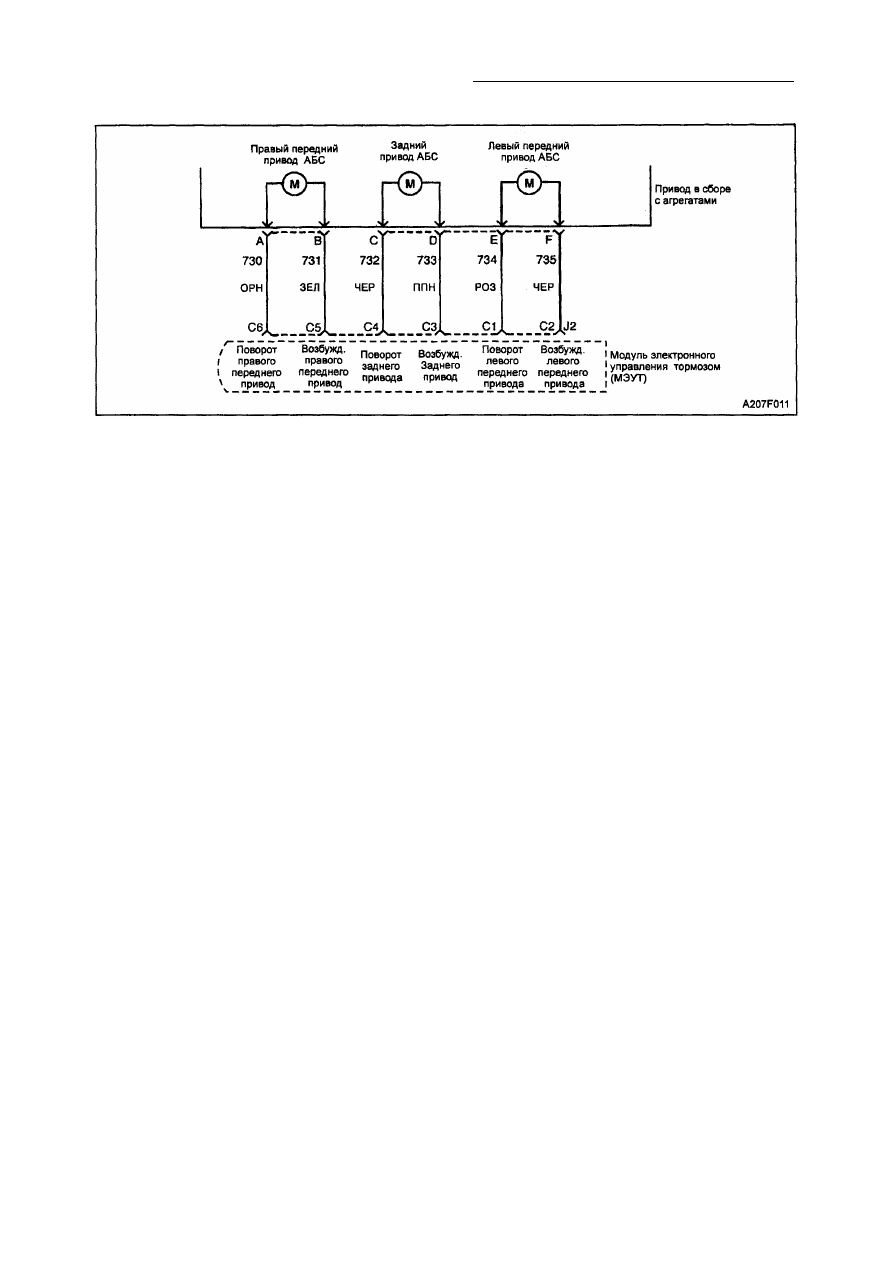 Правый передний привод АБС

Задний привод АБС

Левый передний привод АБС

M

M

M

Привод в сборе с агрегатами

A B C D E F

730 731 732 733 734 735

ОРН ЗЕЛ ЧЕР ППН РОЗ ЧЕР

C6 C5 C4 C3 C1 C2 J2

Поворот правого переднего привод

Возбужд. правого переднего привод

Поворот заднего привода

Возбужд. Заднего привод

Поворот левого переднего привода

Возбужд. левого переднего привода

Модуль электронного управления тормозом (МЭУТ)

A207F011